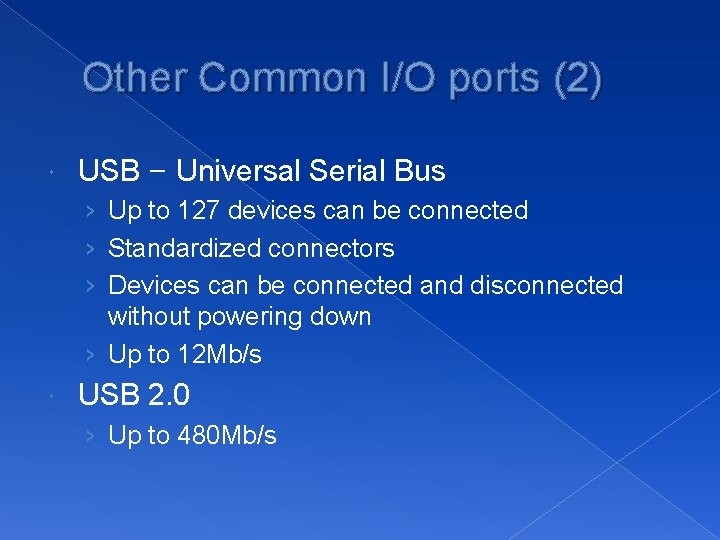 Other Common I/O ports (2)

• USB – Universal Serial Bus
› Up to 127 devices can be connected
› Standardized connectors
› Devices can be connected and disconnected without powering down
› Up to 12Mb/s
• USB 2.0
› Up to 480Mb/s